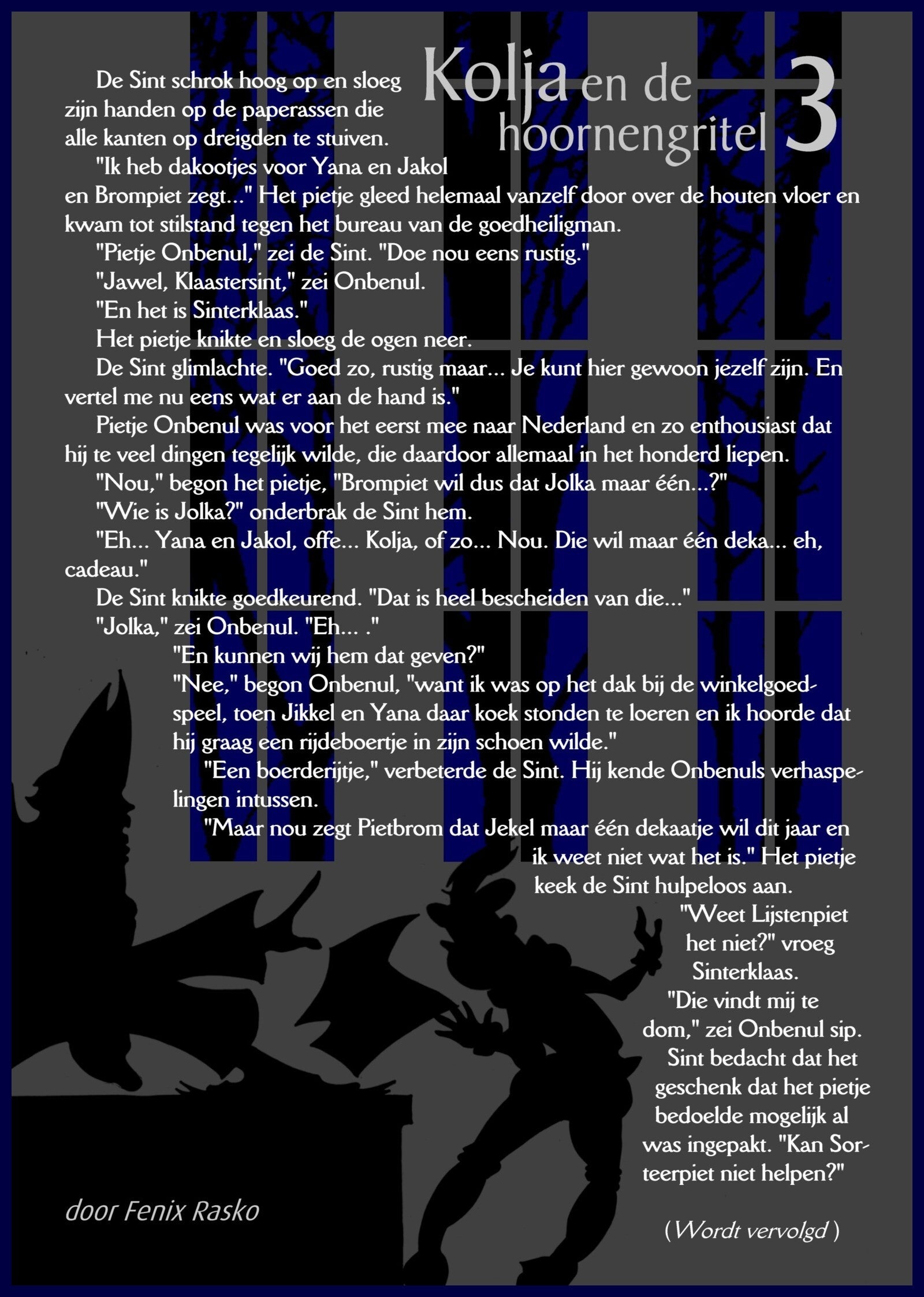 Kolja en de hoornengritel 3

De Sint schrok hoog op en sloeg zijn handen op de paperassen die alle kanten op dreigden te stuiven.

"Ik heb dakootjes voor Yana en Jakol en Brompiet zegt..." Het pietje gleed helemaal vanzelf door over de houten vloer en kwam tot stilstand tegen het bureau van de goedheiligman.

"Pietje Onbenul," zei de Sint. "Doe nou eens rustig."

"Jawel, Klaastersint," zei Onbenul.

"En het is Sinterklaas."

Het pietje knikte en sloeg de ogen neer.

De Sint glimlachte. "Goed zo, rustig maar... Je kunt hier gewoon jezelf zijn. En vertel me nu eens wat er aan de hand is."

Pietje Onbenul was voor het eerst mee naar Nederland en zo enthousiast dat hij te veel dingen tegelijk wilde, die daardoor allemaal in het honderd liepen.

"Nou," begon het pietje, "Brompiet wil dus dat Jolka maar één...?"

"Wie is Jolka?" onderbrak de Sint hem.

"Eh... Yana en Jakol, offe... Kolja, of zo... Nou. Die wil maar één deka... eh, cadeau."

De Sint knikte goedkeurend. "Dat is heel bescheiden van die..."

"Jolka," zei Onbenul. "Eh... ."

"En kunnen wij hem dat geven?"

"Nee," begon Onbenul, "want ik was op het dak bij de winkelgoedspeel, toen Jikkel en Yana daar koek stonden te loeren en ik hoorde dat hij graag een rijdeboertje in zijn schoen wilde."

"Een boerderijtje," verbeterde de Sint. Hij kende Onbenuls verhaspelingen intussen.

"Maar nou zegt Pietbrom dat Jekel maar één dekaatje wil dit jaar en ik weet niet wat het is." Het pietje keek de Sint hulpeloos aan.

"Weet Lijstenpiet het niet?" vroeg Sinterklaas.

"Die vindt mij te dom," zei Onbenul sip.

Sint bedacht dat het geschenk dat het pietje bedoelde mogelijk al was ingepakt. "Kan Sorteerpiet niet helpen?"

door Fenix Rasko

(Wordt vervolgd)